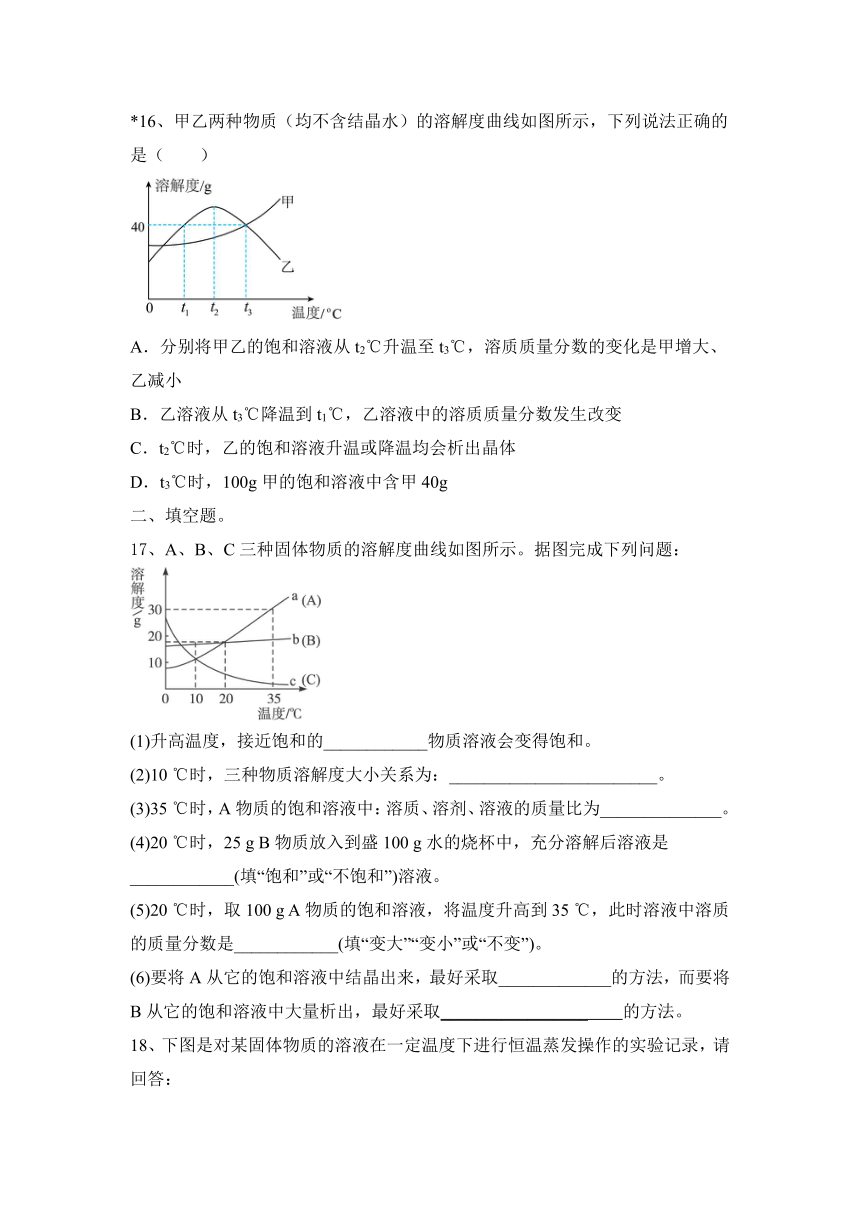 *16、甲乙两种物质（均不含结晶水）的溶解度曲线如图所示，下列说法正确的是（　　）

溶解度/g
40
甲
乙
0 $t_1$ $t_2$ $t_3$ 温度/°C

A．分别将甲乙的饱和溶液从 $t_2$℃升温至 $t_3$℃，溶质质量分数的变化是甲增大、乙减小

B．乙溶液从 $t_3$℃降温到 $t_1$℃，乙溶液中的溶质质量分数发生改变

C．$t_2$℃时，乙的饱和溶液升温或降温均会析出晶体

D．$t_3$℃时，100g 甲的饱和溶液中含甲 40g

二、填空题。

17、A、B、C 三种固体物质的溶解度曲线如图所示。据图完成下列问题：

溶解度/g
30
20
10
a (A)
b (B)
c (C)
0 10 20 35
温度/℃

(1)升高温度，接近饱和的____________物质溶液会变得饱和。

(2)10 ℃时，三种物质溶解度大小关系为：________________________。

(3)35 ℃时，A 物质的饱和溶液中：溶质、溶剂、溶液的质量比为______________。

(4)20 ℃时，25 g B 物质放入到盛 100 g 水的烧杯中，充分溶解后溶液是____________(填“饱和”或“不饱和”)溶液。

(5)20 ℃时，取 100 g A 物质的饱和溶液，将温度升高到 35 ℃，此时溶液中溶质的质量分数是____________(填“变大”“变小”或“不变”)。

(6)要将 A 从它的饱和溶液中结晶出来，最好采取_____________的方法，而要将 B 从它的饱和溶液中大量析出，最好采取_____________________的方法。

18、下图是对某固体物质的溶液在一定温度下进行恒温蒸发操作的实验记录，请回答：